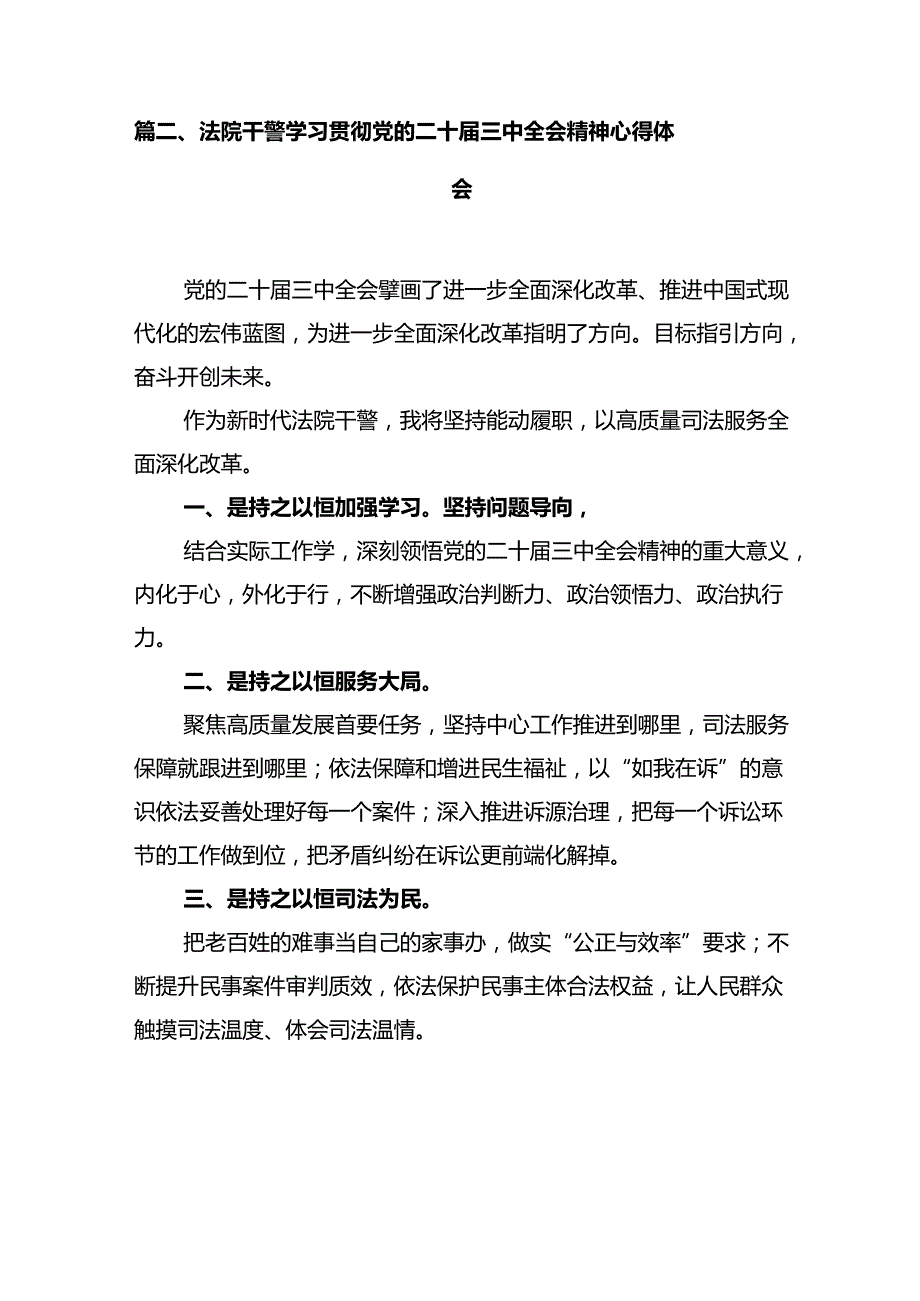 篇二、法院干警学习贯彻党的二十届三中全会精神心得体会

党的二十届三中全会擘画了进一步全面深化改革、推进中国式现代化的宏伟蓝图，为进一步全面深化改革指明了方向。目标指引方向，奋斗开创未来。

作为新时代法院干警，我将坚持能动履职，以高质量司法服务全面深化改革。

一、是持之以恒加强学习。坚持问题导向，

结合实际工作学，深刻领悟党的二十届三中全会精神的重大意义，内化于心，外化于行，不断增强政治判断力、政治领悟力、政治执行力。

二、是持之以恒服务大局。

聚焦高质量发展首要任务，坚持中心工作推进到哪里，司法服务保障就跟进到哪里；依法保障和增进民生福祉，以“如我在诉”的意识依法妥善处理好每一个案件；深入推进诉源治理，把每一个诉讼环节的工作做到位，把矛盾纠纷在诉讼更前端化解掉。

三、是持之以恒司法为民。

把老百姓的难事当自己的家事办，做实“公正与效率”要求；不断提升民事案件审判质效，依法保护民事主体合法权益，让人民群众触摸司法温度、体会司法温情。